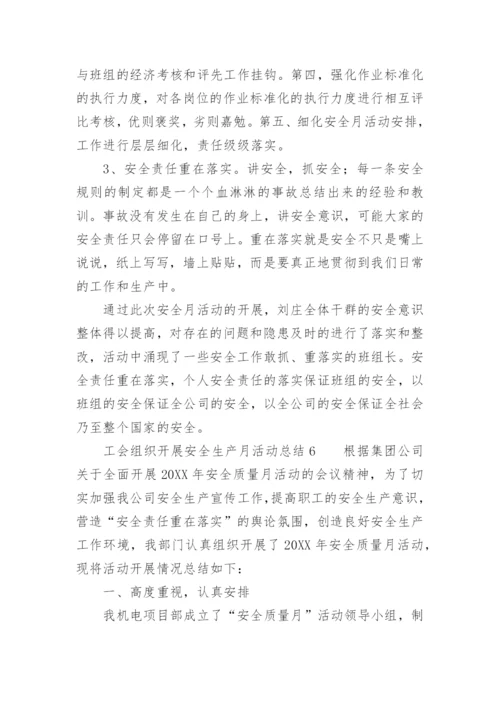 与班组的经济考核和评先工作挂钩。第四，强化作业标准化的执行力度，对各岗位的作业标准化的执行力度进行相互评比考核，优则褒奖，劣则嘉勉。第五、细化安全月活动安排，工作进行层层细化，责任级级落实。

3、安全责任重在落实。讲安全，抓安全；每一条安全规则的制定都是一个个血淋淋的事故总结出来的经验和教训。事故没有发生在自己的身上，讲安全意识，可能大家的安全责任只会停留在口号上。重在落实就是安全不只是嘴上说说，纸上写写，墙上贴贴，而是要真正地贯彻到我们日常的工作和生产中。

通过此次安全月活动的开展，刘庄全体干群的安全意识整体得以提高，对存在的问题和隐患及时的进行了落实和整改，活动中涌现了一些安全工作敢抓、重落实的班组长。安全责任重在落实，个人安全责任的落实保证班组的安全，以班组的安全保证全公司的安全，以全公司的安全保证全社会乃至整个国家的安全。

工会组织开展安全生产月活动总结6　　根据集团公司关于全面开展20XX年安全质量月活动的会议精神，为了切实加强我公司安全生产宣传工作，提高职工的安全生产意识，营造“安全责任重在落实”的舆论氛围，创造良好安全生产工作环境，我部门认真组织开展了20XX年安全质量月活动，现将活动开展情况总结如下：

一、高度重视，认真安排

我机电项目部成立了“安全质量月”活动领导小组，制